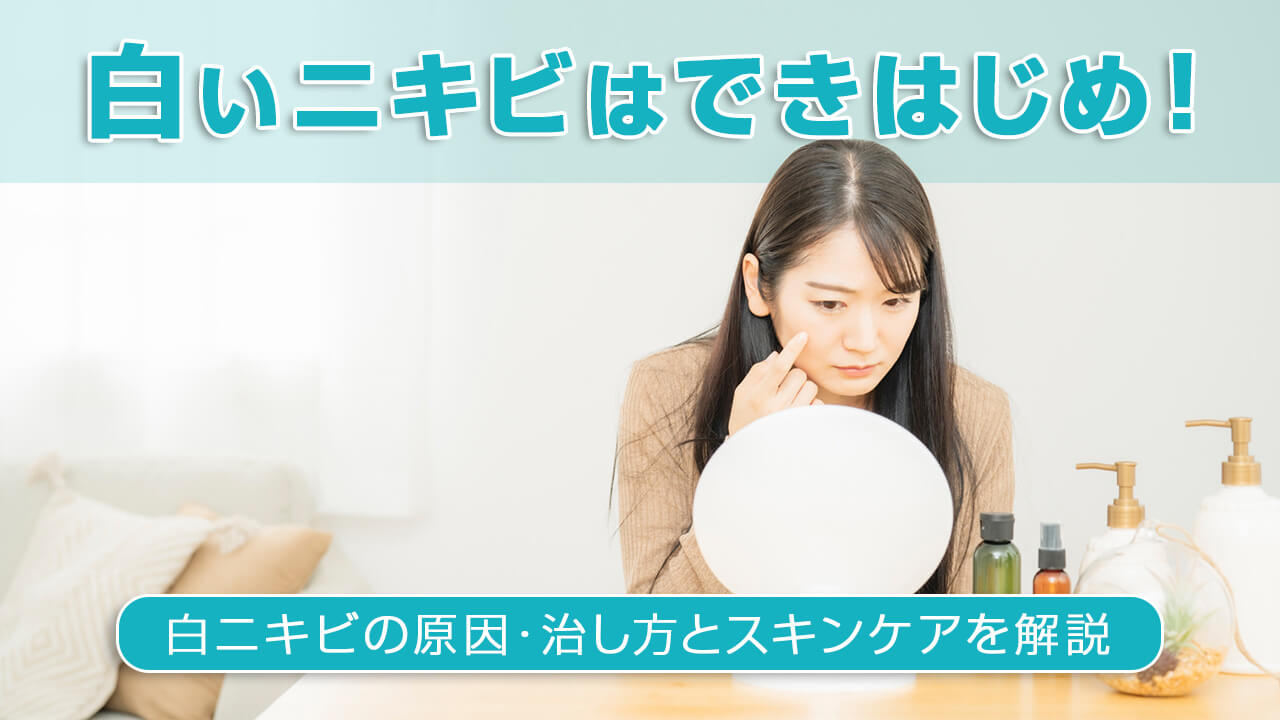 白いニキビはできはじめ！

白ニキビの原因･治し方とスキンケアを解説